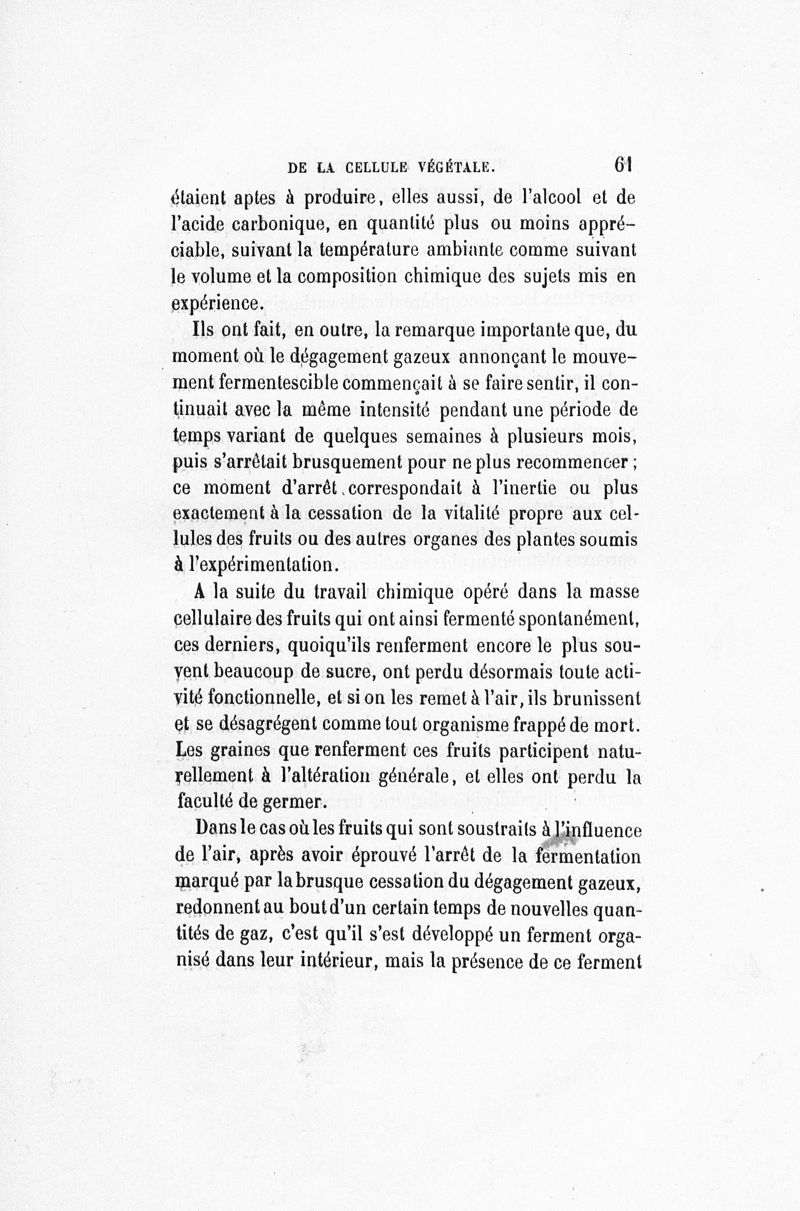 DE LA CELLULE VÉGÉTALE. 61

étaient aptes à produire, elles aussi, de l'alcool et de l'acide carbonique, en quantité plus ou moins appréciable, suivant la température ambiante comme suivant le volume et la composition chimique des sujets mis en expérience.

Ils ont fait, en outre, la remarque importante que, du moment où le dégagement gazeux annonçant le mouvement fermentescible commençait à se faire sentir, il continuait avec la même intensité pendant une période de temps variant de quelques semaines à plusieurs mois, puis s'arrêtait brusquement pour ne plus recommencer ; ce moment d'arrêt correspondait à l'inertie ou plus exactement à la cessation de la vitalité propre aux cellules des fruits ou des autres organes des plantes soumis à l'expérimentation.

A la suite du travail chimique opéré dans la masse cellulaire des fruits qui ont ainsi fermenté spontanément, ces derniers, quoiqu'ils renferment encore le plus souvent beaucoup de sucre, ont perdu désormais toute activité fonctionnelle, et si on les remet à l'air, ils brunissent et se désagrégent comme tout organisme frappé de mort. Les graines que renferment ces fruits participent naturellement à l'altération générale, et elles ont perdu la faculté de germer.

Dans le cas où les fruits qui sont soustraits à l'influence de l'air, après avoir éprouvé l'arrêt de la fermentation marqué par la brusque cessation du dégagement gazeux, redonnent au bout d'un certain temps de nouvelles quantités de gaz, c'est qu'il s'est développé un ferment organisé dans leur intérieur, mais la présence de ce ferment